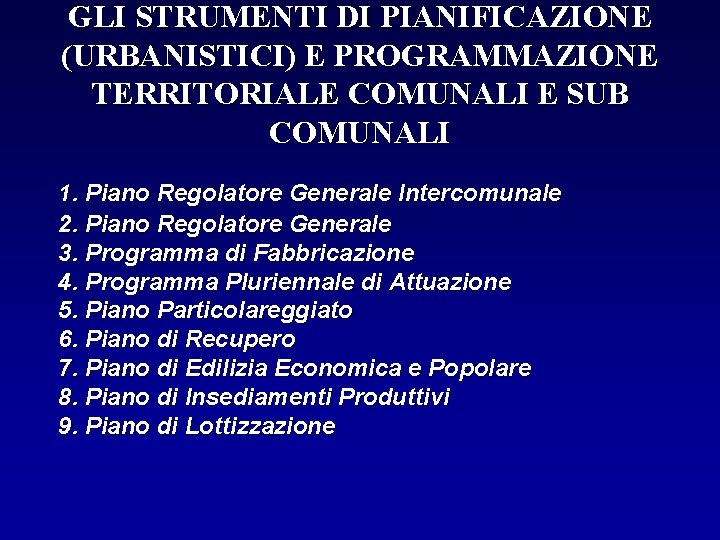 GLI STRUMENTI DI PIANIFICAZIONE (URBANISTICI) E PROGRAMMAZIONE TERRITORIALE COMUNALI E SUB COMUNALI

1. Piano Regolatore Generale Intercomunale
2. Piano Regolatore Generale
3. Programma di Fabbricazione
4. Programma Pluriennale di Attuazione
5. Piano Particolareggiato
6. Piano di Recupero
7. Piano di Edilizia Economica e Popolare
8. Piano di Insediamenti Produttivi
9. Piano di Lottizzazione